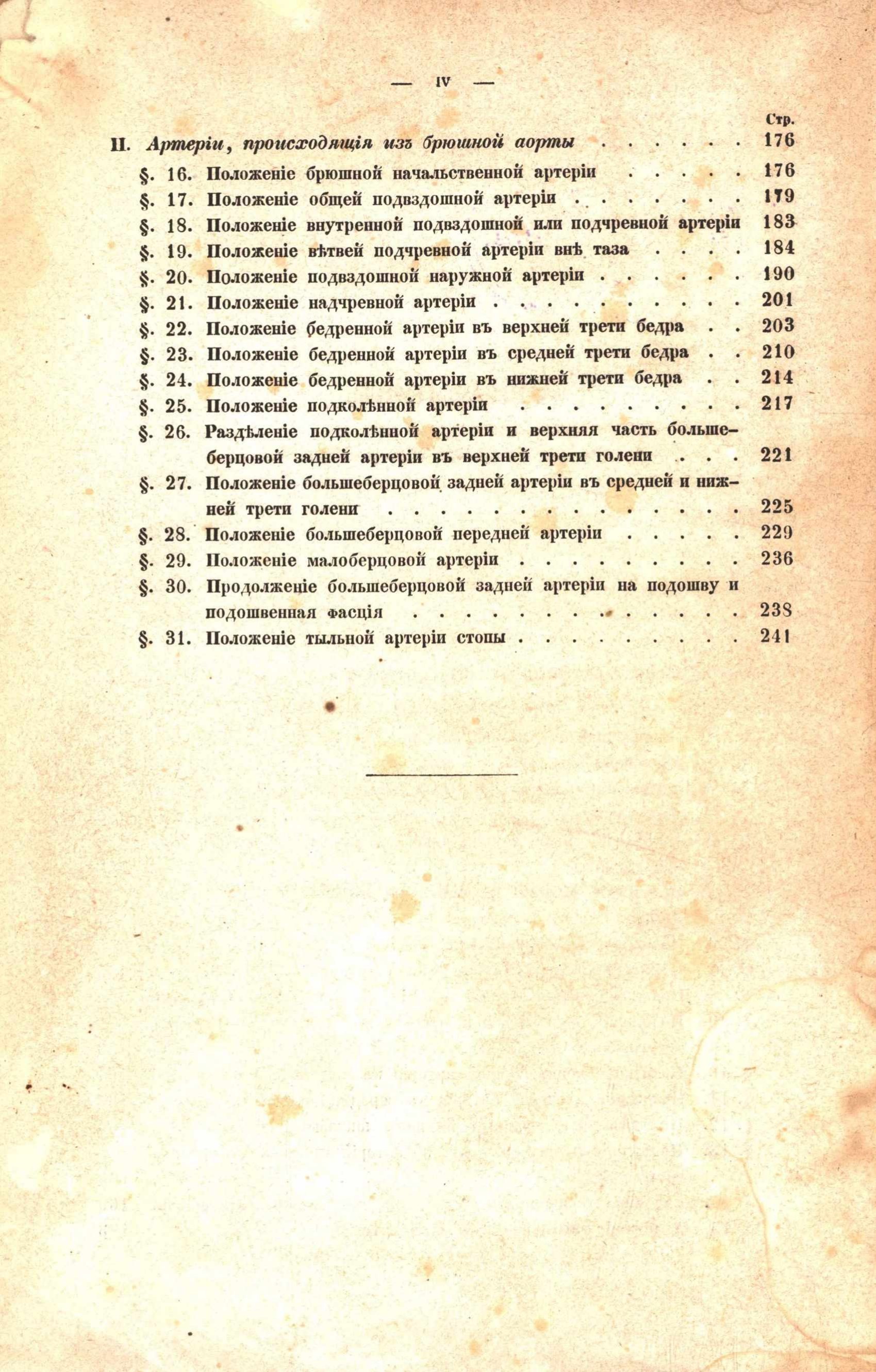 — IV —

Стр.

II. Артеріи, происходящія изъ брюшной аорты 176

§. 16. Положеніе брюшной начальственной артеріи 176

§. 17. Положеніе общей подвздошной артеріи 179

§. 18. Положеніе внутренной подвздошной или подчревной артеріи 183

§. 19. Положеніе вѣтвей подчревной артеріи внѣ таза 184

§. 20. Положеніе подвздошной наружной артеріи 190

§. 21. Положеніе надчревной артеріи 201

§. 22. Положеніе бедренной артеріи въ верхней трети бедра 203

§. 23. Положеніе бедренной артеріи въ средней трети бедра 210

§. 24. Положеніе бедренной артеріи въ нижней трети бедра 214

§. 25. Положеніе подколѣнной артеріи 217

§. 26. Раздѣленіе подколѣнной артеріи и верхняя часть большеберцовой задней артеріи въ верхней трети голени 221

§. 27. Положеніе большеберцовой задней артеріи въ средней и нижней трети голени 225

§. 28. Положеніе большеберцовой передней артеріи 229

§. 29. Положеніе малоберцовой артеріи 236

§. 30. Продолженіе большеберцовой задней артеріи на подошву и подошвенная фасція 238

§. 31. Положеніе тыльной артеріи стопы 241